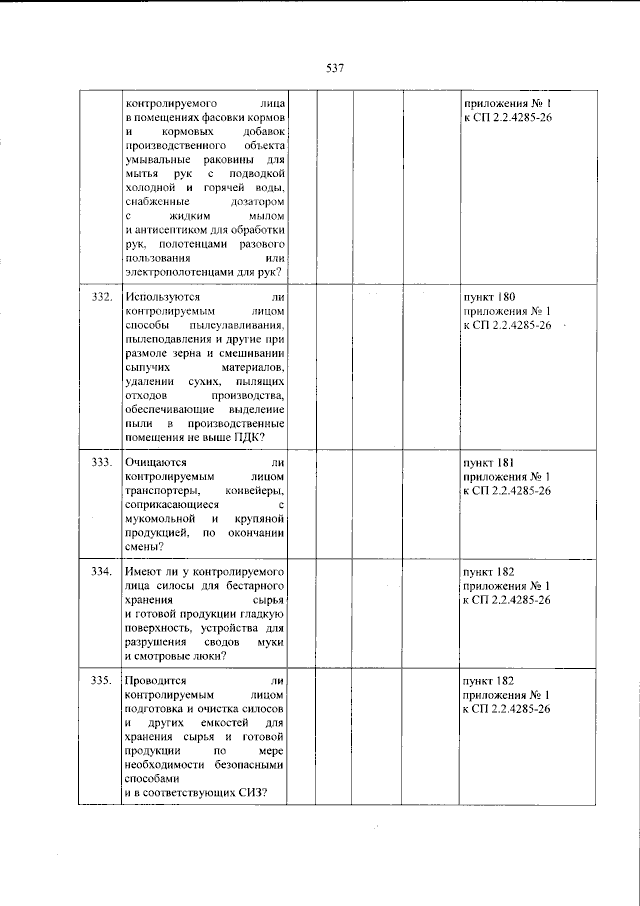 537

|  | контролируемого лица в помещениях фасовки кормов и кормовых добавок производственного объекта умывальные раковины для мытья рук с подводкой холодной и горячей воды, снабженные дозатором с жидким мылом и антисептиком для обработки рук, полотенцами разового пользования или электрополотенцами для рук? |  |  |  |  | приложения № 1 к СП 2.2.4285-26 |
|---|---|---|---|---|---|---|
| 332. | Используются ли контролируемым лицом способы пылеулавливания, пылеподавления и другие при размоле зерна и смешивании сыпучих материалов, удалении сухих, пылящих отходов производства, обеспечивающие выделение пыли в производственные помещения не выше ПДК? |  |  |  |  | пункт 180 приложения № 1 к СП 2.2.4285-26 |
| 333. | Очищаются ли контролируемым лицом транспортеры, конвейеры, соприкасающиеся с мукомольной и крупяной продукцией, по окончании смены? |  |  |  |  | пункт 181 приложения № 1 к СП 2.2.4285-26 |
| 334. | Имеют ли у контролируемого лица силосы для бестарного хранения сырья и готовой продукции гладкую поверхность, устройства для разрушения сводов муки и смотровые люки? |  |  |  |  | пункт 182 приложения № 1 к СП 2.2.4285-26 |
| 335. | Проводится ли контролируемым лицом подготовка и очистка силосов и других емкостей для хранения сырья и готовой продукции по мере необходимости безопасными способами и в соответствующих СИЗ? |  |  |  |  | пункт 182 приложения № 1 к СП 2.2.4285-26 |